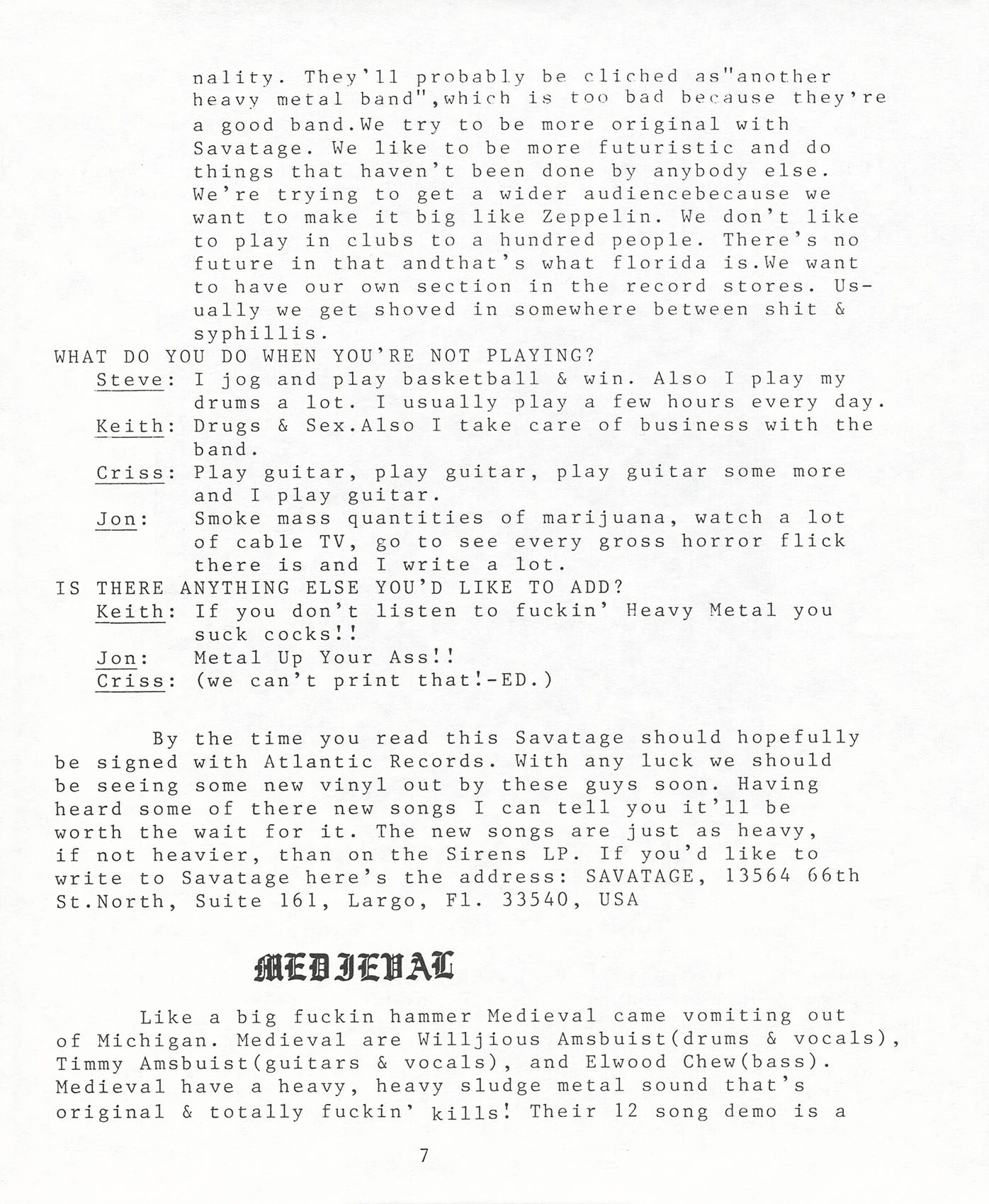 nality. They'll probably be cliched as"another heavy metal band",which is too bad because they're a good band.We try to be more original with Savatage. We like to be more futuristic and do things that haven't been done by anybody else. We're trying to get a wider audiencebecause we want to make it big like Zeppelin. We don't like to play in clubs to a hundred people. There's no future in that andthat's what florida is.We want to have our own section in the record stores. Usually we get shoved in somewhere between shit & syphillis.

WHAT DO YOU DO WHEN YOU'RE NOT PLAYING?

Steve: I jog and play basketball & win. Also I play my drums a lot. I usually play a few hours every day.

Keith: Drugs & Sex.Also I take care of business with the band.

Criss: Play guitar, play guitar, play guitar some more and I play guitar.

Jon: Smoke mass quantities of marijuana, watch a lot of cable TV, go to see every gross horror flick there is and I write a lot.

IS THERE ANYTHING ELSE YOU'D LIKE TO ADD?

Keith: If you don't listen to fuckin' Heavy Metal you suck cocks!!

Jon: Metal Up Your Ass!!

Criss: (we can't print that!-ED.)

By the time you read this Savatage should hopefully be signed with Atlantic Records. With any luck we should be seeing some new vinyl out by these guys soon. Having heard some of there new songs I can tell you it'll be worth the wait for it. The new songs are just as heavy, if not heavier, than on the Sirens LP. If you'd like to write to Savatage here's the address: SAVATAGE, 13564 66th St.North, Suite 161, Largo, Fl. 33540, USA

MEDIEVAL

Like a big fuckin hammer Medieval came vomiting out of Michigan. Medieval are Willjious Amsbuist(drums & vocals), Timmy Amsbuist(guitars & vocals), and Elwood Chew(bass). Medieval have a heavy, heavy sludge metal sound that's original & totally fuckin' kills! Their 12 song demo is a

7